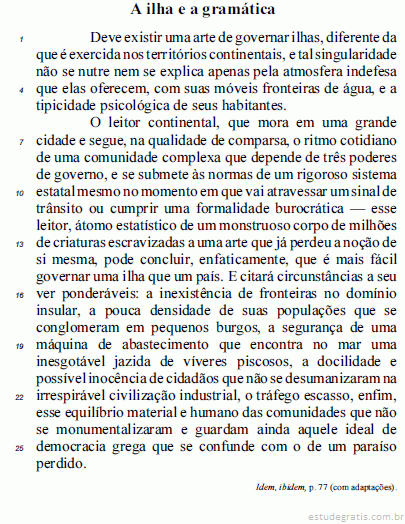 A ilha e a gramática

1 Deve existir uma arte de governar ilhas, diferente da que é exercida nos territórios continentais, e tal singularidade não se nutre nem se explica apenas pela atmosfera indefesa 4 que elas oferecem, com suas móveis fronteiras de água, e a tipicidade psicológica de seus habitantes.

O leitor continental, que mora em uma grande 7 cidade e segue, na qualidade de comparsa, o ritmo cotidiano de uma comunidade complexa que depende de três poderes de governo, e se submete às normas de um rigoroso sistema 10 estatal mesmo no momento em que vai atravessar um sinal de trânsito ou cumprir uma formalidade burocrática — esse leitor, átomo estatístico de um monstruoso corpo de milhões 13 de criaturas escravizadas a uma arte que já perdeu a noção de si mesma, pode concluir, enfaticamente, que é mais fácil governar uma ilha que um país. E citará circunstâncias a seu 16 ver ponderáveis: a inexistência de fronteiras no domínio insular, a pouca densidade de suas populações que se conglomeram em pequenos burgos, a segurança de uma 19 máquina de abastecimento que encontra no mar uma inesgotável jazida de víveres piscosos, a docilidade e possível inocência de cidadãos que não se desumanizaram na 22 irrespirável civilização industrial, o tráfego escasso, enfim, esse equilíbrio material e humano das comunidades que não se monumentalizaram e guardam ainda aquele ideal de 25 democracia grega que se confunde com o de um paraíso perdido.

Idem, ibidem, p. 77 (com adaptações).

estudegratis.com.br